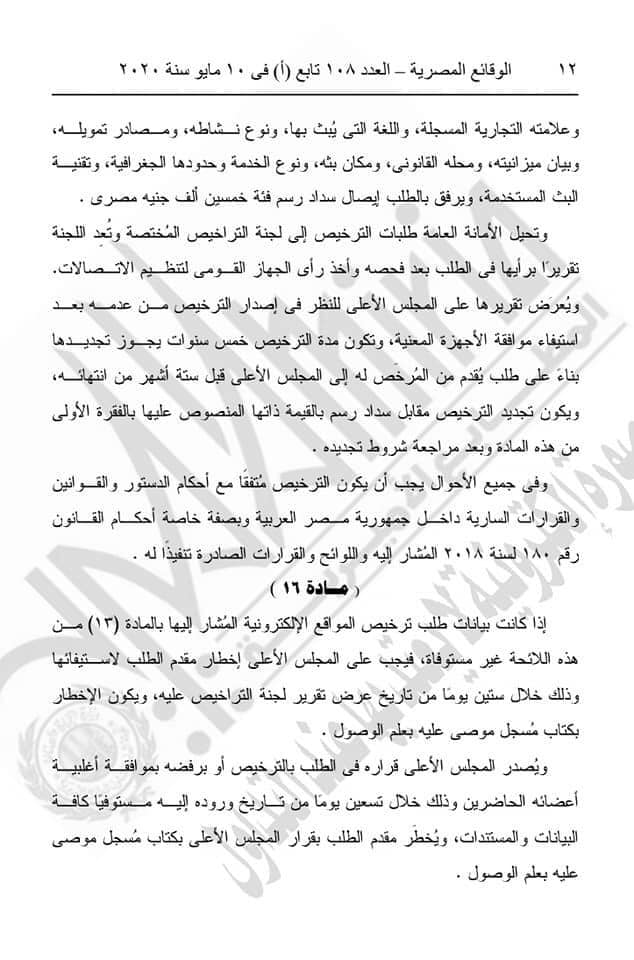 ١٢ الوقائع المصرية – العدد ١٠٨ تابع (أ) فى ١٠ مايو سنة ٢٠٢٠

وعلامته التجارية المسجلة، واللغة التى يُبث بها، ونوع نشاطه، ومصادر تمويله، وبيان ميزانيته، ومحله القانونى، ومكان بثه، ونوع الخدمة وحدودها الجغرافية، وتقنية البث المستخدمة، ويرفق بالطلب إيصال سداد رسم فئة خمسين ألف جنيه مصرى .

وتحيل الأمانة العامة طلبات الترخيص إلى لجنة التراخيص المُختصة وتُعد اللجنة تقريرًا برأيها فى الطلب بعد فحصه وأخذ رأى الجهاز القومى لتنظيم الاتصالات. ويُعرَض تقريرها على المجلس الأعلى للنظر فى إصدار الترخيص من عدمه بعد استيفاء موافقة الأجهزة المعنية، وتكون مدة الترخيص خمس سنوات يجوز تجديدها بناءً على طلب يُقدم من المُرخَص له إلى المجلس الأعلى قبل ستة أشهر من انتهائه، ويكون تجديد الترخيص مقابل سداد رسم بالقيمة ذاتها المنصوص عليها بالفقرة الأولى من هذه المادة وبعد مراجعة شروط تجديده .

وفى جميع الأحوال يجب أن يكون الترخيص مُتفقًا مع أحكام الدستور والقوانين والقرارات السارية داخل جمهورية مصر العربية وبصفة خاصة أحكام القانون رقم ١٨٠ لسنة ٢٠١٨ المُشار إليه واللوائح والقرارات الصادرة تنفيذًا له .

( مادة ١٦ )

إذا كانت بيانات طلب ترخيص المواقع الإلكترونية المُشار إليها بالمادة (١٣) من هذه اللائحة غير مستوفاة، فيجب على المجلس الأعلى إخطار مقدم الطلب لاستيفائها وذلك خلال ستين يومًا من تاريخ عرض تقرير لجنة التراخيص عليه، ويكون الإخطار بكتاب مُسجل موصى عليه بعلم الوصول .

ويُصدر المجلس الأعلى قراره فى الطلب بالترخيص أو برفضه بموافقة أغلبية أعضائه الحاضرين وذلك خلال تسعين يومًا من تاريخ وروده إليه مستوفيًا كافة البيانات والمستندات، ويُخطَر مقدم الطلب بقرار المجلس الأعلى بكتاب مُسجل موصى عليه بعلم الوصول .